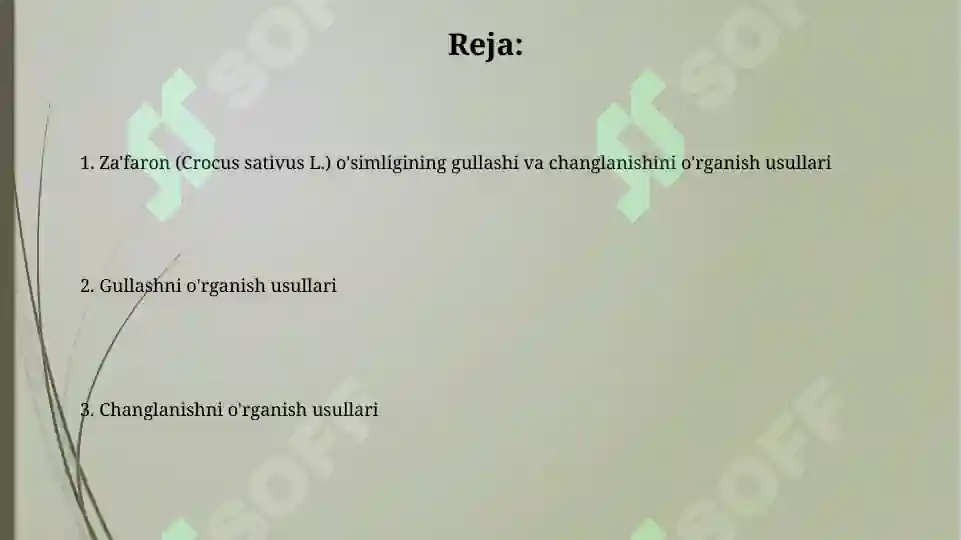 Reja:

1. Za'faron (Crocus sativus L.) o'simligining gullashi va changlanishini o'rganish usullari

2. Gullashni o'rganish usullari

3. Changlanishni o'rganish usullari

SOFF SOFF SOFF SOFF